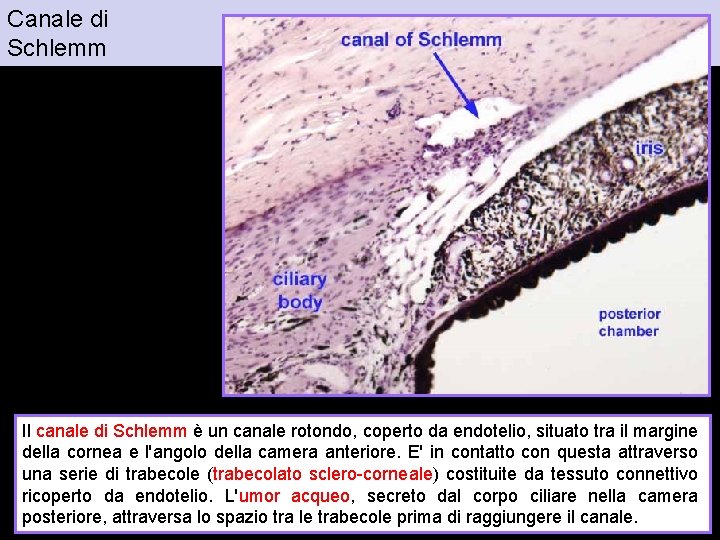 Canale di Schlemm

canal of Schlemm

iris

ciliary body

posterior chamber

Il canale di Schlemm è un canale rotondo, coperto da endotelio, situato tra il margine della cornea e l'angolo della camera anteriore. E' in contatto con questa attraverso una serie di trabecole (trabecolato sclero-corneale) costituite da tessuto connettivo ricoperto da endotelio. L'umor acqueo, secreto dal corpo ciliare nella camera posteriore, attraversa lo spazio tra le trabecole prima di raggiungere il canale.